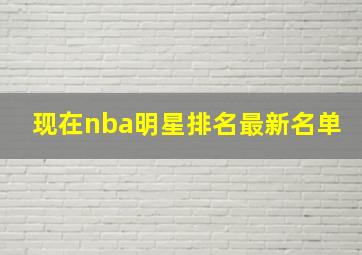 现在nba明星排名最新名单